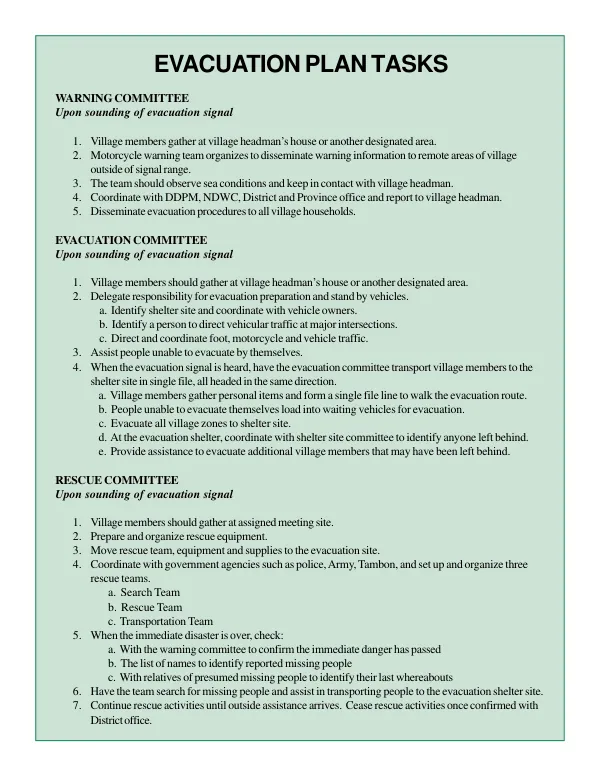 EVACUATION PLAN TASKS

WARNING COMMITTEE
Upon sounding of evacuation signal

1. Village members gather at village headman's house or another designated area.
2. Motorcycle warning team organizes to disseminate warning information to remote areas of village outside of signal range.
3. The team should observe sea conditions and keep in contact with village headman.
4. Coordinate with DDPM, NDWC, District and Province office and report to village headman.
5. Disseminate evacuation procedures to all village households.

EVACUATION COMMITTEE
Upon sounding of evacuation signal

1. Village members should gather at village headman's house or another designated area.
2. Delegate responsibility for evacuation preparation and stand by vehicles.
a. Identify shelter site and coordinate with vehicle owners.
b. Identify a person to direct vehicular traffic at major intersections.
c. Direct and coordinate foot, motorcycle and vehicle traffic.
3. Assist people unable to evacuate by themselves.
4. When the evacuation signal is heard, have the evacuation committee transport village members to the shelter site in single file, all headed in the same direction.
a. Village members gather personal items and form a single file line to walk the evacuation route.
b. People unable to evacuate themselves load into waiting vehicles for evacuation.
c. Evacuate all village zones to shelter site.
d. At the evacuation shelter, coordinate with shelter site committee to identify anyone left behind.
e. Provide assistance to evacuate additional village members that may have been left behind.

RESCUE COMMITTEE
Upon sounding of evacuation signal

1. Village members should gather at assigned meeting site.
2. Prepare and organize rescue equipment.
3. Move rescue team, equipment and supplies to the evacuation site.
4. Coordinate with government agencies such as police, Army, Tambon, and set up and organize three rescue teams.
a. Search Team
b. Rescue Team
c. Transportation Team
5. When the immediate disaster is over, check:
a. With the warning committee to confirm the immediate danger has passed
b. The list of names to identify reported missing people
c. With relatives of presumed missing people to identify their last whereabouts
6. Have the team search for missing people and assist in transporting people to the evacuation shelter site.
7. Continue rescue activities until outside assistance arrives. Cease rescue activities once confirmed with District office.